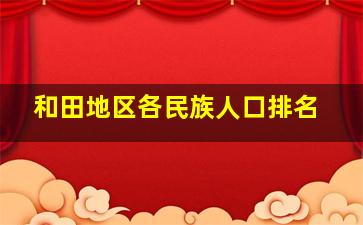 和田地区各民族人口排名